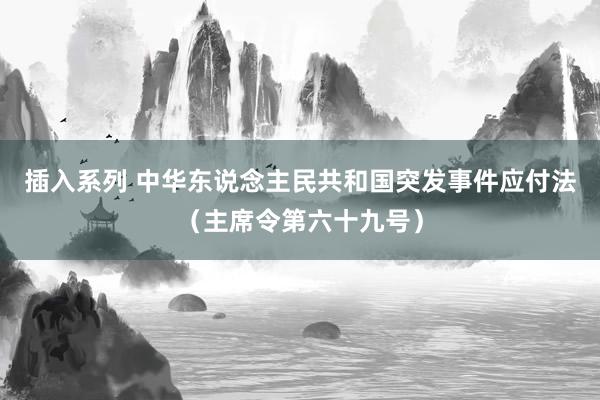 插入系列 中华东说念主民共和国突发事件应付法（主席令第六十九号）